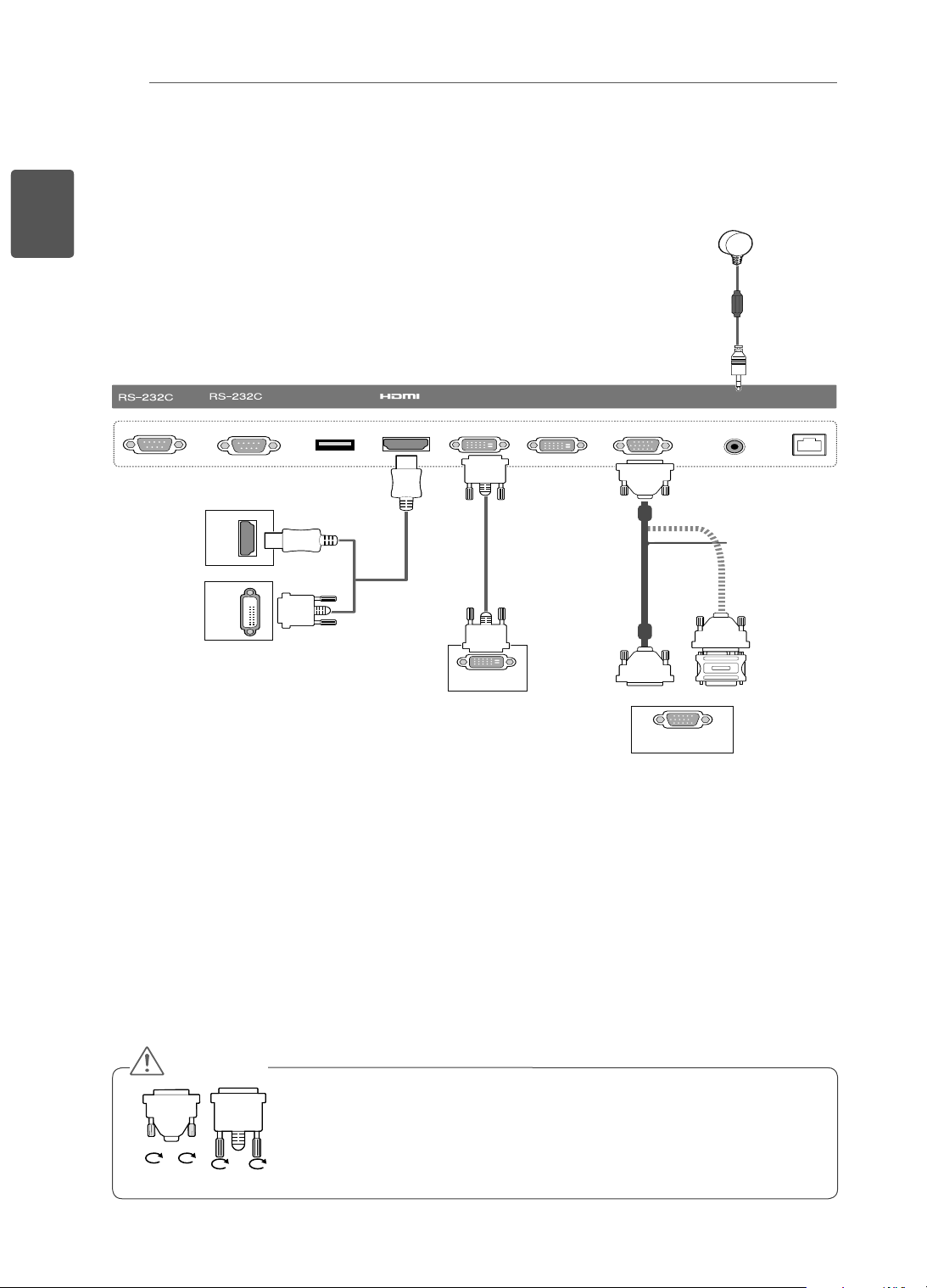 RS-232C RS-232C HDMI